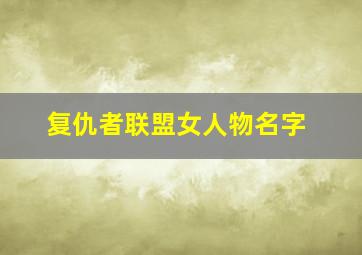 复仇者联盟女人物名字